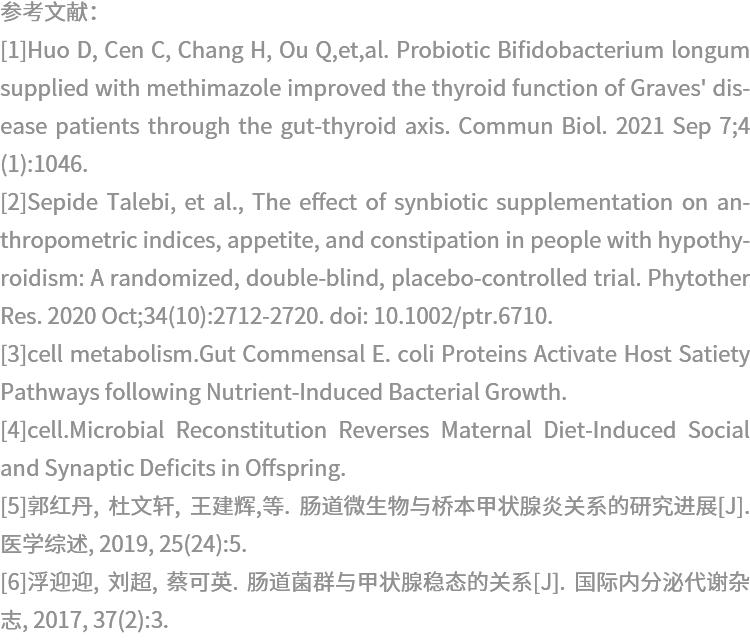 参考文献：

[1]Huo D, Cen C, Chang H, Ou Q,et,al. Probiotic Bifidobacterium longum supplied with methimazole improved the thyroid function of Graves' disease patients through the gut-thyroid axis. Commun Biol. 2021 Sep 7;4(1):1046.

[2]Sepide Talebi, et al., The effect of synbiotic supplementation on anthropometric indices, appetite, and constipation in people with hypothyroidism: A randomized, double-blind, placebo-controlled trial. Phytother Res. 2020 Oct;34(10):2712-2720. doi: 10.1002/ptr.6710.

[3]cell metabolism.Gut Commensal E. coli Proteins Activate Host Satiety Pathways following Nutrient-Induced Bacterial Growth.

[4]cell.Microbial Reconstitution Reverses Maternal Diet-Induced Social and Synaptic Deficits in Offspring.

[5]郭红丹, 杜文轩, 王建辉,等. 肠道微生物与桥本甲状腺炎关系的研究进展[J]. 医学综述, 2019, 25(24):5.

[6]浮迎迎, 刘超, 蔡可英. 肠道菌群与甲状腺稳态的关系[J]. 国际内分泌代谢杂志, 2017, 37(2):3.